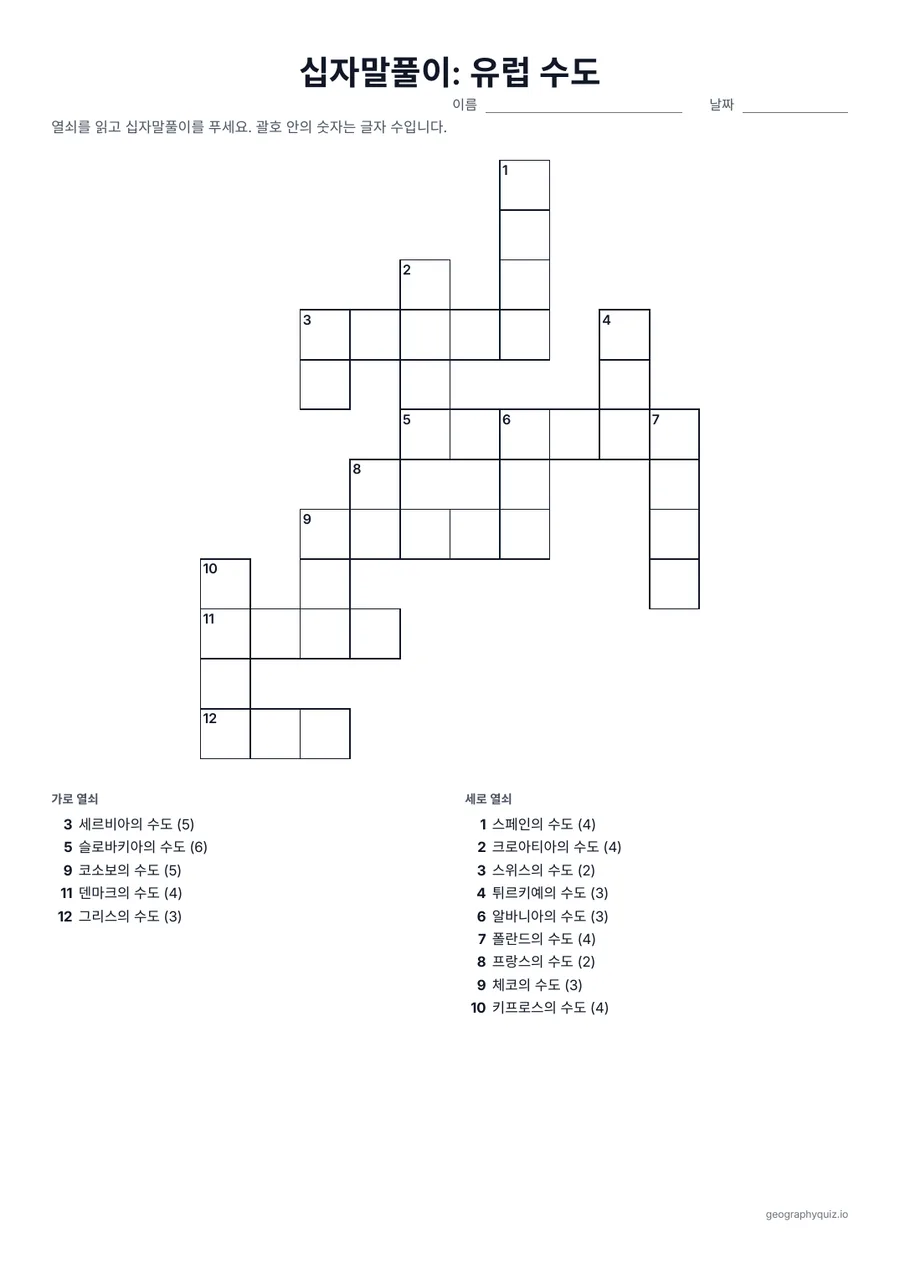 십자말풀이: 유럽 수도

이름 ____ 날짜 ____

열쇠를 읽고 십자말풀이를 푸세요. 괄호 안의 숫자는 글자 수입니다.

1

2

3 4

5 6 7

8

9

10

11

12

가로 열쇠

3 세르비아의 수도 (5)
5 슬로바키아의 수도 (6)
9 코소보의 수도 (5)
11 덴마크의 수도 (4)
12 그리스의 수도 (3)

세로 열쇠

1 스페인의 수도 (4)
2 크로아티아의 수도 (4)
3 스위스의 수도 (2)
4 튀르키예의 수도 (3)
6 알바니아의 수도 (3)
7 폴란드의 수도 (4)
8 프랑스의 수도 (2)
9 체코의 수도 (3)
10 키프로스의 수도 (4)

geographyquiz.io